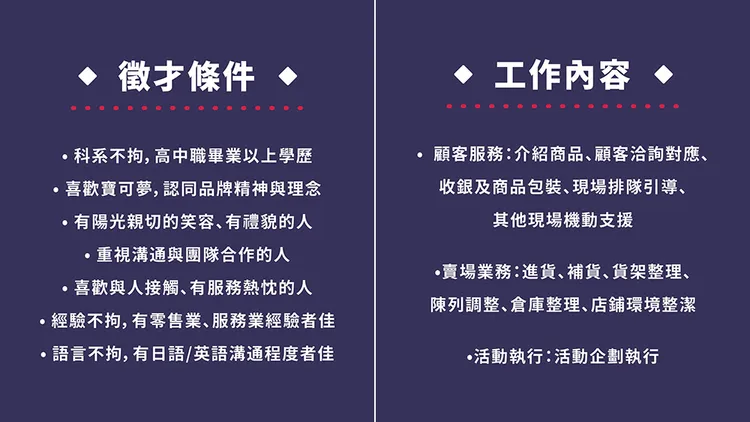 ◆ 徵才條件 ◆

• 科系不拘，高中職畢業以上學歷
• 喜歡寶可夢，認同品牌精神與理念
• 有陽光親切的笑容、有禮貌的人
• 重視溝通與團隊合作的人
• 喜歡與人接觸、有服務熱忱的人
• 經驗不拘，有零售業、服務業經驗者佳
• 語言不拘，有日語/英語溝通程度者佳

◆ 工作內容 ◆

• 顧客服務：介紹商品、顧客洽詢對應、收銀及商品包裝、現場排隊引導、其他現場機動支援

•賣場業務：進貨、補貨、貨架整理、陳列調整、倉庫整理、店鋪環境整潔

•活動執行：活動企劃執行